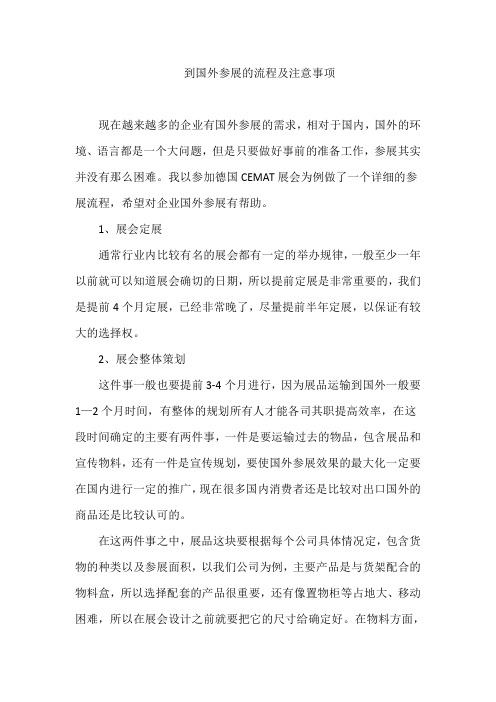 到国外参展的流程及注意事项

现在越来越多的企业有国外参展的需求，相对于国内，国外的环境、语言都是一个大问题，但是只要做好事前的准备工作，参展其实并没有那么困难。我以参加德国 CEMAT 展会为例做了一个详细的参展流程，希望对企业国外参展有帮助。

1、展会定展

通常行业内比较有名的展会都有一定的举办规律，一般至少一年以前就可以知道展会确切的日期，所以提前定展是非常重要的，我们是提前 4 个月定展，已经非常晚了，尽量提前半年定展，以保证有较大的选择权。

2、展会整体策划

这件事一般也要提前 3-4 个月进行，因为展品运输到国外一般要 1—2 个月时间，有整体的规划所有人才能各司其职提高效率，在这段时间确定的主要有两件事，一件是要运输过去的物品，包含展品和宣传物料，还有一件是宣传规划，要使国外参展效果的最大化一定要在国内进行一定的推广，现在很多国内消费者还是比较对出口国外的商品还是比较认可的。

在这两件事之中，展品这块要根据每个公司具体情况定，包含货物的种类以及参展面积，以我们公司为例，主要产品是与货架配合的物料盒，所以选择配套的产品很重要，还有像置物柜等占地大、移动困难，所以在展会设计之前就要把它的尺寸给确定好。在物料方面，